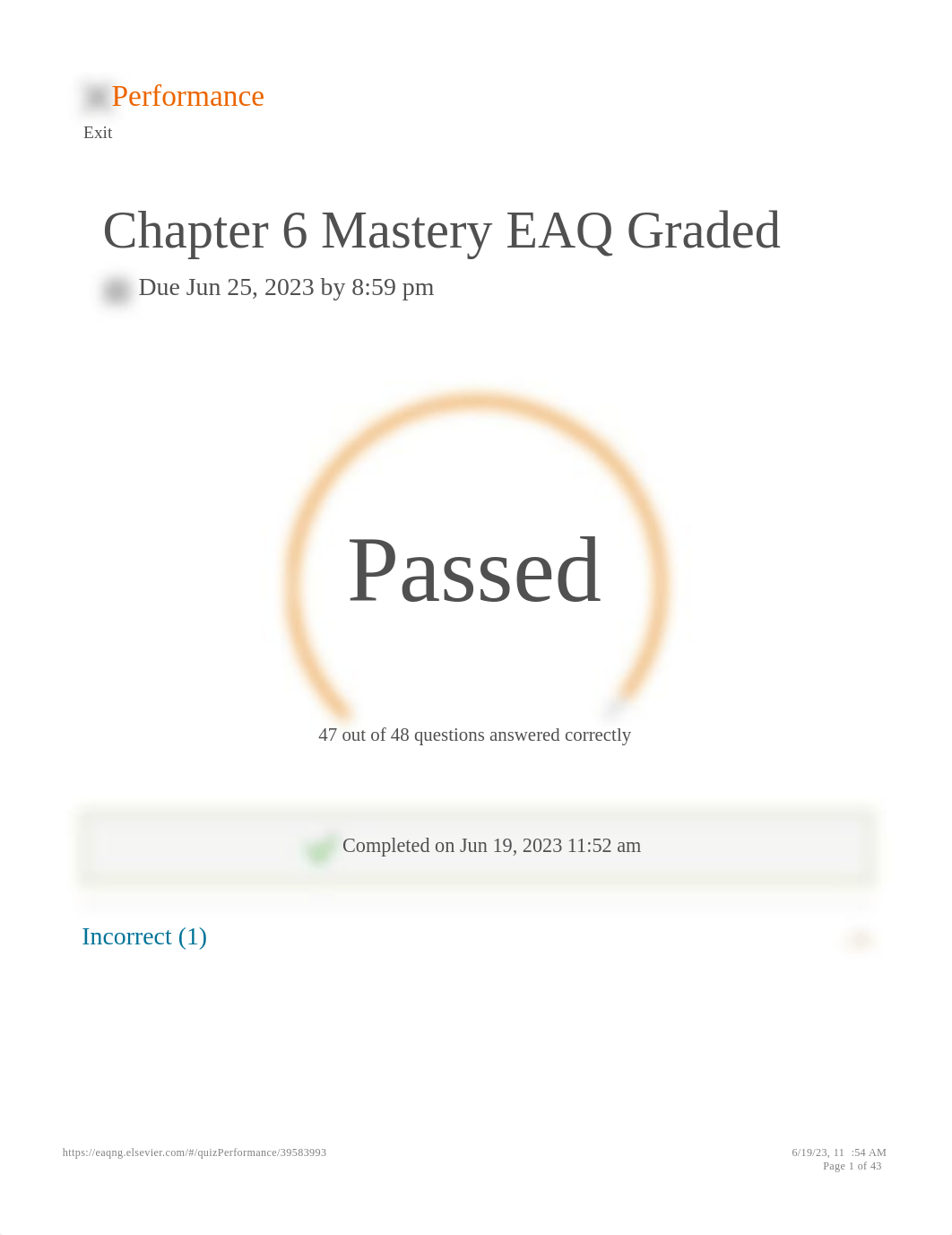 Performance
Exit

Chapter 6 Mastery EAQ Graded
Due Jun 25, 2023 by 8:59 pm

Passed
47 out of 48 questions answered correctly

Completed on Jun 19, 2023 11:52 am

Incorrect (1)

https://eaqng.elsevier.com/#/quizPerformance/39583993
6/19/23, 11 :54 AM
Page 1 of 43